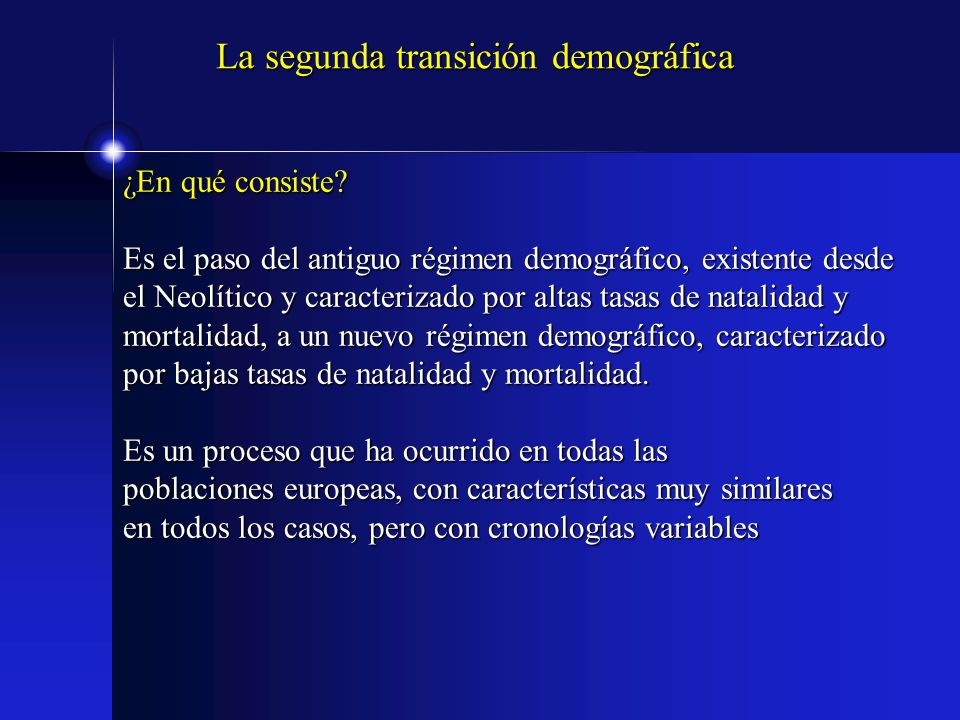 La segunda transición demográfica

¿En qué consiste?

Es el paso del antiguo régimen demográfico, existente desde el Neolítico y caracterizado por altas tasas de natalidad y mortalidad, a un nuevo régimen demográfico, caracterizado por bajas tasas de natalidad y mortalidad.

Es un proceso que ha ocurrido en todas las poblaciones europeas, con características muy similares en todos los casos, pero con cronologías variables